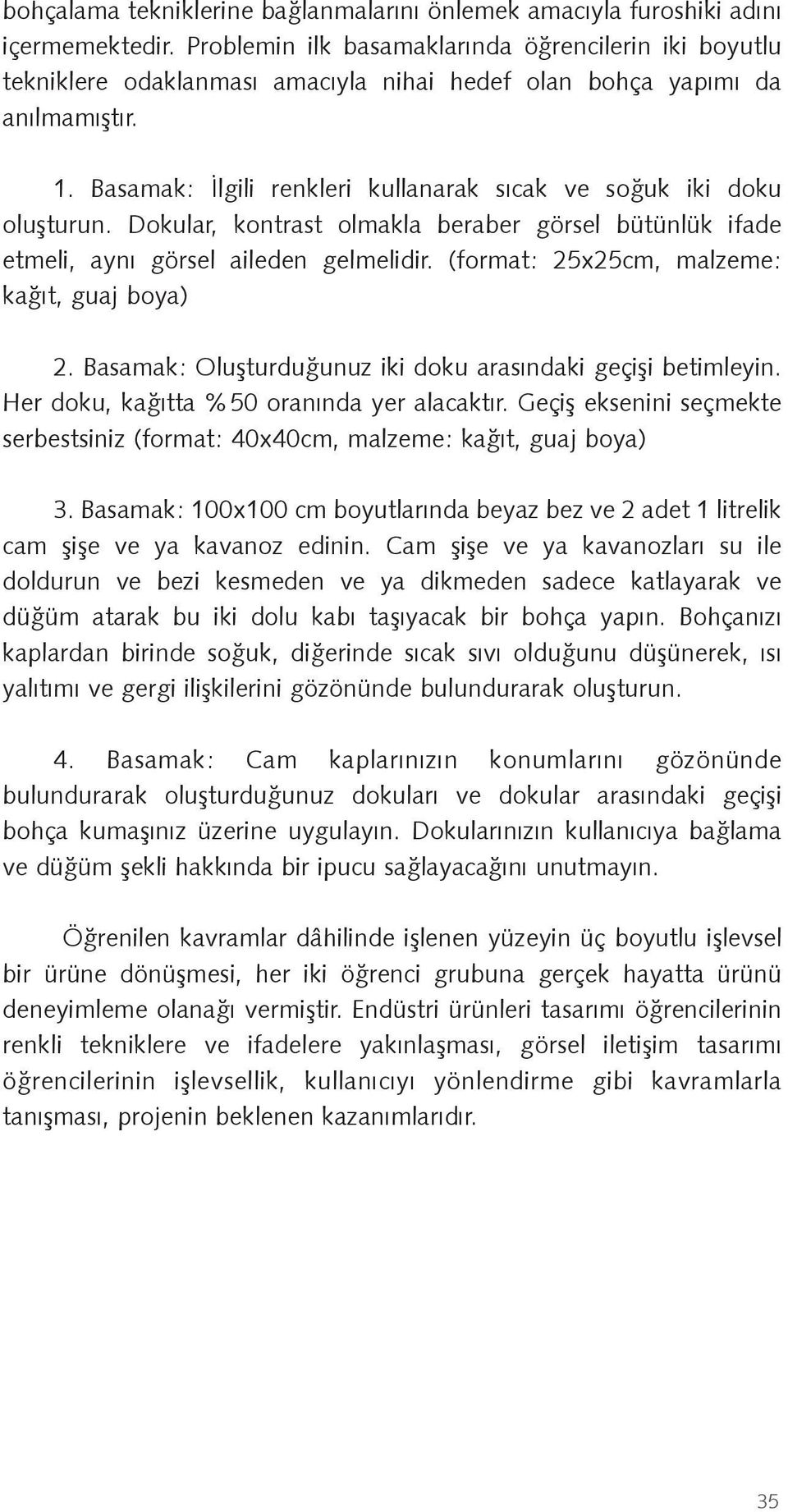 bohçalama tekniklerine bağlanmalarını önlemek amacıyla furoshiki adını içermemektedir. Problemin ilk basamaklarında öğrencilerin iki boyutlu tekniklere odaklanması amacıyla nihai hedef olan bohça yapımı da anılmamıştır.

1. Basamak: İlgili renkleri kullanarak sıcak ve soğuk iki doku oluşturun. Dokular, kontrast olmakla beraber görsel bütünlük ifade etmeli, aynı görsel aileden gelmelidir. (format: 25x25cm, malzeme: kağıt, guaj boya)

2. Basamak: Oluşturduğunuz iki doku arasındaki geçişi betimleyin. Her doku, kağıtta %50 oranında yer alacaktır. Geçiş eksenini seçmekte serbestsiniz (format: 40x40cm, malzeme: kağıt, guaj boya)

3. Basamak: 100x100 cm boyutlarında beyaz bez ve 2 adet 1 litrelik cam şişe ve ya kavanoz edinin. Cam şişe ve ya kavanozları su ile doldurun ve bezi kesmeden ve ya dikmeden sadece katlayarak ve düğüm atarak bu iki dolu kabı taşıyacak bir bohça yapın. Bohçanızı kaplardan birinde soğuk, diğerinde sıcak sıvı olduğunu düşünerek, ısı yalıtımı ve gergi ilişkilerini gözönünde bulundurarak oluşturun.

4. Basamak: Cam kaplarınızın konumlarını gözönünde bulundurarak oluşturduğunuz dokuları ve dokular arasındaki geçişi bohça kumaşınız üzerine uygulayın. Dokularınızın kullanıcıya bağlama ve düğüm şekli hakkında bir ipucu sağlayacağını unutmayın.

Öğrenilen kavramlar dâhilinde işlenen yüzeyin üç boyutlu işlevsel bir ürüne dönüşmesi, her iki öğrenci grubuna gerçek hayatta ürünü deneyimleme olanağı vermiştir. Endüstri ürünleri tasarımı öğrencilerinin renkli tekniklere ve ifadelere yakınlaşması, görsel iletişim tasarımı öğrencilerinin işlevsellik, kullanıcıyı yönlendirme gibi kavramlarla tanışması, projenin beklenen kazanımlarıdır.

35